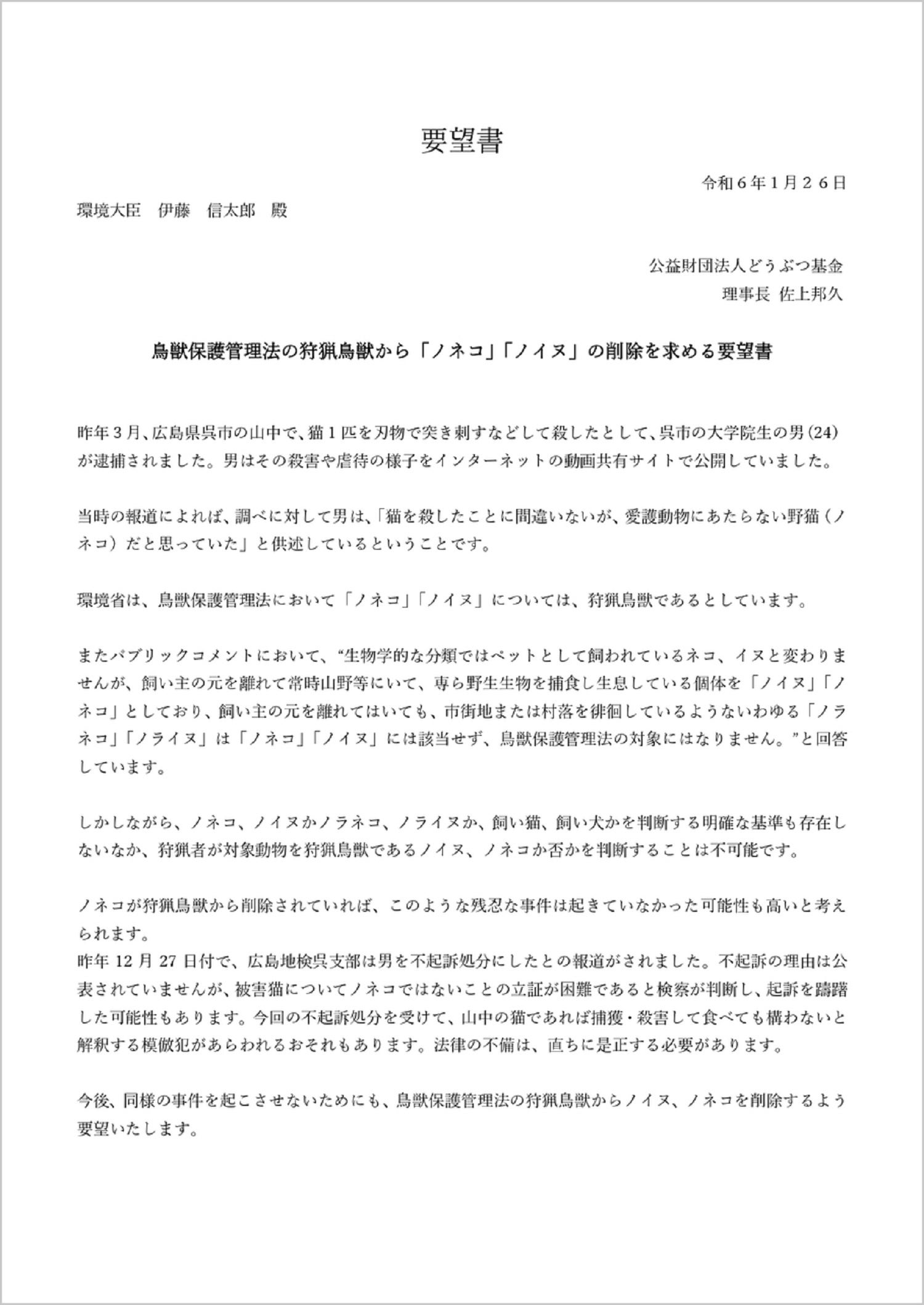 要望書

令和６年１月２６日

環境大臣　伊藤　信太郎　殿

公益財団法人どうぶつ基金
理事長 佐上邦久

鳥獣保護管理法の狩猟鳥獣から「ノネコ」「ノイヌ」の削除を求める要望書

昨年３月、広島県呉市の山中で、猫１匹を刃物で突き刺すなどして殺したとして、呉市の大学院生の男(24)が逮捕されました。男はその殺害や虐待の様子をインターネットの動画共有サイトで公開していました。

当時の報道によれば、調べに対して男は、「猫を殺したことに間違いないが、愛護動物にあたらない野猫（ノネコ）だと思っていた」と供述しているということです。

環境省は、鳥獣保護管理法において「ノネコ」「ノイヌ」については、狩猟鳥獣であるとしています。

またパブリックコメントにおいて、“生物学的な分類ではペットとして飼われているネコ、イヌと変わりませんが、飼い主の元を離れて常時山野等にいて、専ら野生生物を捕食し生息している個体を「ノイヌ」「ノネコ」としており、飼い主の元を離れてはいても、市街地または村落を徘徊しているようないわゆる「ノラネコ」「ノライヌ」は「ノネコ」「ノイヌ」には該当せず、鳥獣保護管理法の対象にはなりません。”と回答しています。

しかしながら、ノネコ、ノイヌかノラネコ、ノライヌか、飼い猫、飼い犬かを判断する明確な基準も存在しないなか、狩猟者が対象動物を狩猟鳥獣であるノイヌ、ノネコか否かを判断することは不可能です。

ノネコが狩猟鳥獣から削除されていれば、このような残忍な事件は起きていなかった可能性も高いと考えられます。
昨年 12 月 27 日付で、広島地検呉支部は男を不起訴処分にしたとの報道がされました。不起訴の理由は公表されていませんが、被害猫についてノネコではないことの立証が困難であると検察が判断し、起訴を躊躇した可能性もあります。今回の不起訴処分を受けて、山中の猫であれば捕獲・殺害して食べても構わないと解釈する模倣犯があらわれるおそれもあります。法律の不備は、直ちに是正する必要があります。

今後、同様の事件を起こさせないためにも、鳥獣保護管理法の狩猟鳥獣からノイヌ、ノネコを削除するよう要望いたします。